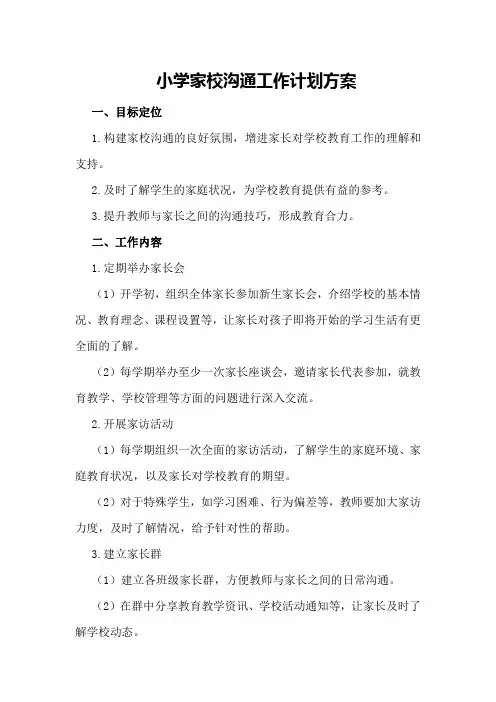 小学家校沟通工作计划方案

一、目标定位

1.构建家校沟通的良好氛围，增进家长对学校教育工作的理解和支持。

2.及时了解学生的家庭状况，为学校教育提供有益的参考。

3.提升教师与家长之间的沟通技巧，形成教育合力。

二、工作内容

1.定期举办家长会

（1）开学初，组织全体家长参加新生家长会，介绍学校的基本情况、教育理念、课程设置等，让家长对孩子即将开始的学习生活有更全面的了解。

（2）每学期举办至少一次家长座谈会，邀请家长代表参加，就教育教学、学校管理等方面的问题进行深入交流。

2.开展家访活动

（1）每学期组织一次全面的家访活动，了解学生的家庭环境、家庭教育状况，以及家长对学校教育的期望。

（2）对于特殊学生，如学习困难、行为偏差等，教师要加大家访力度，及时了解情况，给予针对性的帮助。

3.建立家长群

（1）建立各班级家长群，方便教师与家长之间的日常沟通。

（2）在群中分享教育教学资讯、学校活动通知等，让家长及时了解学校动态。